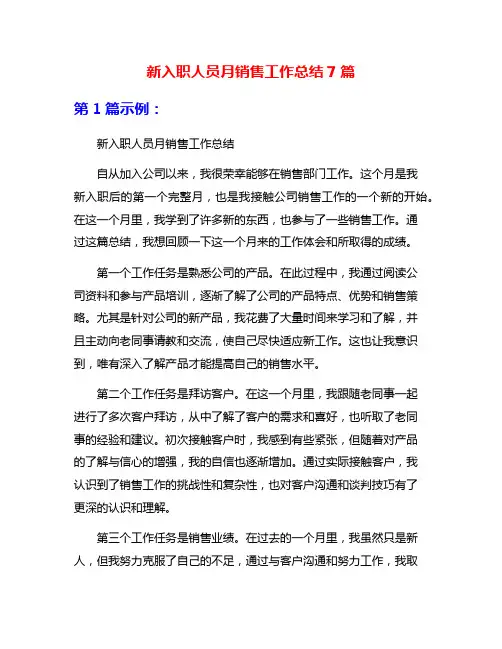 新入职人员月销售工作总结 7 篇

第 1 篇示例：

新入职人员月销售工作总结

自从加入公司以来，我很荣幸能够在销售部门工作。这个月是我新入职后的第一个完整月，也是我接触公司销售工作的一个新的开始。在这一个月里，我学到了许多新的东西，也参与了一些销售工作。通过这篇总结，我想回顾一下这一个月来的工作体会和所取得的成绩。

第一个工作任务是熟悉公司的产品。在此过程中，我通过阅读公司资料和参与产品培训，逐渐了解了公司的产品特点、优势和销售策略。尤其是针对公司的新产品，我花费了大量时间来学习和了解，并且主动向老同事请教和交流，使自己尽快适应新工作。这也让我意识到，唯有深入了解产品才能提高自己的销售水平。

第二个工作任务是拜访客户。在这一个月里，我跟随老同事一起进行了多次客户拜访，从中了解了客户的需求和喜好，也听取了老同事的经验和建议。初次接触客户时，我感到有些紧张，但随着对产品的了解与信心的增强，我的自信也逐渐增加。通过实际接触客户，我认识到了销售工作的挑战性和复杂性，也对客户沟通和谈判技巧有了更深的认识和理解。

第三个工作任务是销售业绩。在过去的一个月里，我虽然只是新人，但我努力克服了自己的不足，通过与客户沟通和努力工作，我取